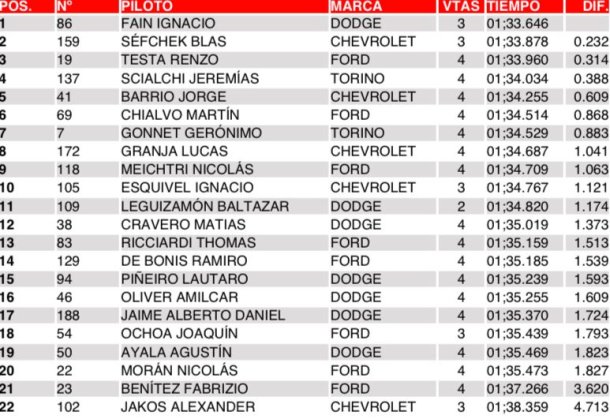 | POS. | N° | PILOTO | MARCA | VTAS | TIEMPO | DIF. |
|---|---|---|---|---|---|---|
| 1 | 86 | FAIN IGNACIO | DODGE | 3 | 01;33.646 | |
| 2 | 159 | SÉFCHEK BLAS | CHEVROLET | 3 | 01;33.878 | 0.232 |
| 3 | 19 | TESTA RENZO | FORD | 4 | 01;33.960 | 0.314 |
| 4 | 137 | SCIALCHI JEREMÍAS | TORINO | 4 | 01;34.034 | 0.388 |
| 5 | 41 | BARRIO JORGE | CHEVROLET | 4 | 01;34.255 | 0.609 |
| 6 | 69 | CHIALVO MARTÍN | FORD | 4 | 01;34.514 | 0.868 |
| 7 | 7 | GONNET GERÓNIMO | TORINO | 4 | 01;34.529 | 0.883 |
| 8 | 172 | GRANJA LUCAS | CHEVROLET | 4 | 01;34.687 | 1.041 |
| 9 | 118 | MEICHTRI NICOLÁS | FORD | 4 | 01;34.709 | 1.063 |
| 10 | 105 | ESQUIVEL IGNACIO | CHEVROLET | 3 | 01;34.767 | 1.121 |
| 11 | 109 | LEGUIZAMÓN BALTAZAR | DODGE | 2 | 01;34.820 | 1.174 |
| 12 | 38 | CRAVERO MATIAS | DODGE | 4 | 01;35.019 | 1.373 |
| 13 | 83 | RICCIARDI THOMAS | FORD | 4 | 01;35.159 | 1.513 |
| 14 | 129 | DE BONIS RAMIRO | FORD | 4 | 01;35.185 | 1.539 |
| 15 | 94 | PIÑEIRO LAUTARO | DODGE | 4 | 01;35.239 | 1.593 |
| 16 | 46 | OLIVER AMILCAR | DODGE | 4 | 01;35.255 | 1.609 |
| 17 | 188 | JAIME ALBERTO DANIEL | DODGE | 4 | 01;35.370 | 1.724 |
| 18 | 54 | OCHOA JOAQUÍN | FORD | 3 | 01;35.439 | 1.793 |
| 19 | 50 | AYALA AGUSTÍN | DODGE | 4 | 01;35.469 | 1.823 |
| 20 | 22 | MORÁN NICOLÁS | FORD | 4 | 01;35.473 | 1.827 |
| 21 | 23 | BENÍTEZ FABRIZIO | FORD | 4 | 01;37.266 | 3.620 |
| 22 | 102 | JAKOS ALEXANDER | CHEVROLET | 3 | 01;38.359 | 4.713 |